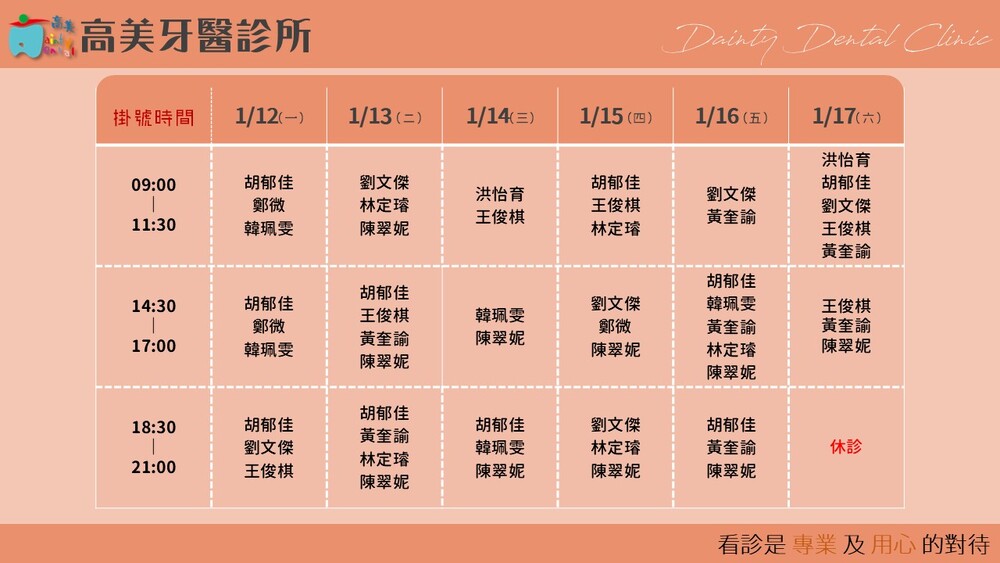 高美牙醫診所

Dainty Dental Clinic

| 掛號時間 | 1/12(一) | 1/13(二) | 1/14(三) | 1/15(四) | 1/16(五) | 1/17(六) |
|---|---|---|---|---|---|---|
| 09:00 \| 11:30 | 胡郁佳 鄭微 韓珮雯 | 劉文傑 林定璿 陳翠妮 | 洪怡育 王俊棋 | 胡郁佳 王俊棋 林定璿 | 劉文傑 黃奎諭 | 洪怡育 胡郁佳 劉文傑 王俊棋 黃奎諭 |
| 14:30 \| 17:00 | 胡郁佳 鄭微 韓珮雯 | 胡郁佳 王俊棋 黃奎諭 陳翠妮 | 韓珮雯 陳翠妮 | 劉文傑 鄭微 陳翠妮 | 胡郁佳 韓珮雯 黃奎諭 林定璿 陳翠妮 | 王俊棋 黃奎諭 陳翠妮 |
| 18:30 \| 21:00 | 胡郁佳 劉文傑 王俊棋 | 胡郁佳 黃奎諭 林定璿 陳翠妮 | 胡郁佳 韓珮雯 陳翠妮 | 劉文傑 林定璿 陳翠妮 | 胡郁佳 黃奎諭 陳翠妮 | 休診 |

看診是 專業 及 用心 的對待